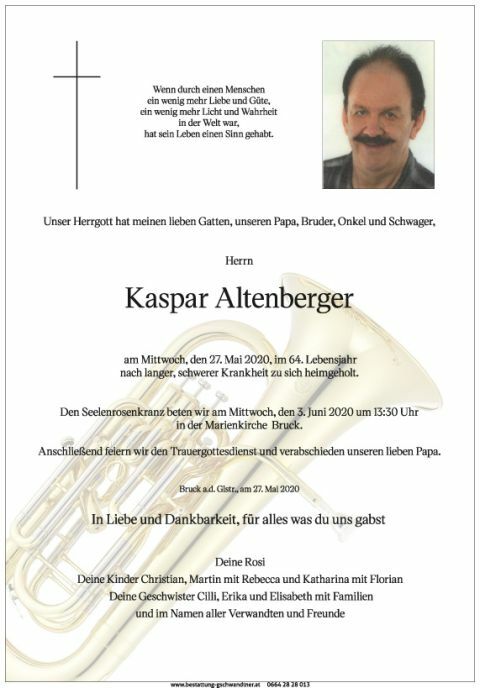 Wenn durch einen Menschen
ein wenig mehr Liebe und Güte,
ein wenig mehr Licht und Wahrheit
in der Welt war,
hat sein Leben einen Sinn gehabt.

Unser Herrgott hat meinen lieben Gatten, unseren Papa, Bruder, Onkel und Schwager,

Herrn

Kaspar Altenberger

am Mittwoch, den 27. Mai 2020, im 64. Lebensjahr
nach langer, schwerer Krankheit zu sich heimgeholt.

Den Seelenrosenkranz beten wir am Mittwoch, den 3. Juni 2020 um 13:30 Uhr
in der Marienkirche Bruck.

Anschließend feiern wir den Trauergottesdienst und verabschieden unseren lieben Papa.

Bruck a.d. Glstr., am 27. Mai 2020

In Liebe und Dankbarkeit, für alles was du uns gabst

Deine Rosi
Deine Kinder Christian, Martin mit Rebecca und Katharina mit Florian
Deine Geschwister Cilli, Erika und Elisabeth mit Familien
und im Namen aller Verwandten und Freunde

www.bestattung-gschwandtner.at 0664 28 28 013